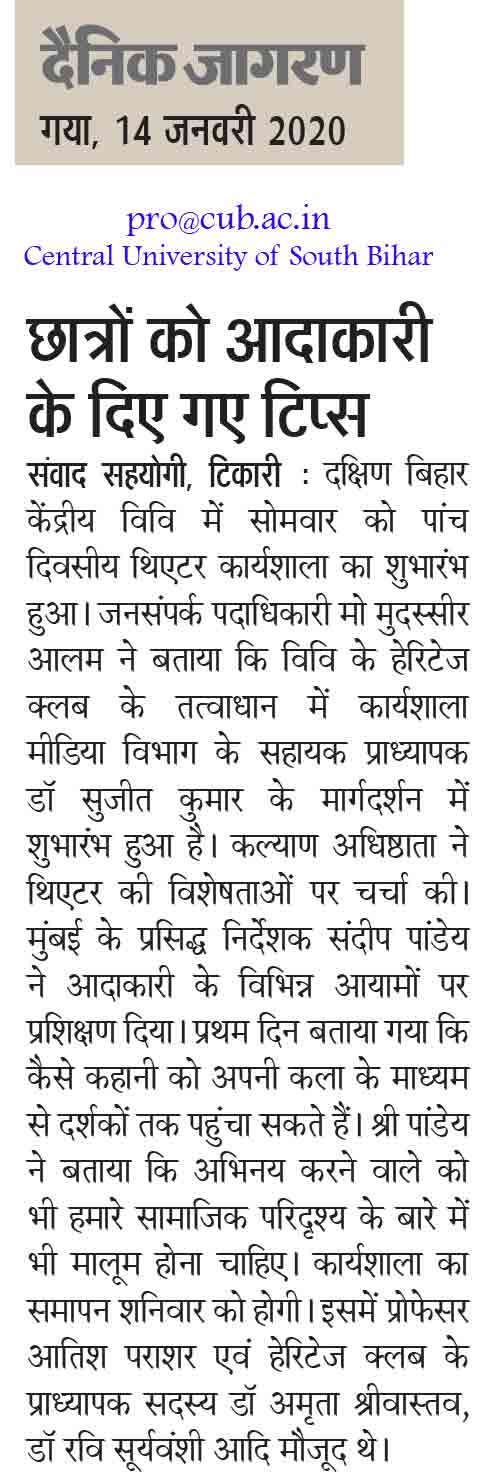 दैनिक जागरण
गया, 14 जनवरी 2020

pro@cub.ac.in
Central University of South Bihar

छात्रों को आदाकारी के दिए गए टिप्स

संवाद सहयोगी, टिकारी : दक्षिण बिहार केंद्रीय विवि में सोमवार को पांच दिवसीय थिएटर कार्यशाला का शुभारंभ हुआ। जनसंपर्क पदाधिकारी मो मुदस्सीर आलम ने बताया कि विवि के हेरिटेज क्लब के तत्वाधान में कार्यशाला मीडिया विभाग के सहायक प्राध्यापक डॉ सुजीत कुमार के मार्गदर्शन में शुभारंभ हुआ है। कल्याण अधिष्ठाता ने थिएटर की विशेषताओं पर चर्चा की। मुंबई के प्रसिद्ध निर्देशक संदीप पांडेय ने आदाकारी के विभिन्न आयामों पर प्रशिक्षण दिया। प्रथम दिन बताया गया कि कैसे कहानी को अपनी कला के माध्यम से दर्शकों तक पहुंचा सकते हैं। श्री पांडेय ने बताया कि अभिनय करने वाले को भी हमारे सामाजिक परिदृश्य के बारे में भी मालूम होना चाहिए। कार्यशाला का समापन शनिवार को होगी। इसमें प्रोफेसर आतिश पराशर एवं हेरिटेज क्लब के प्राध्यापक सदस्य डॉ अमृता श्रीवास्तव, डॉ रवि सूर्यवंशी आदि मौजूद थे।